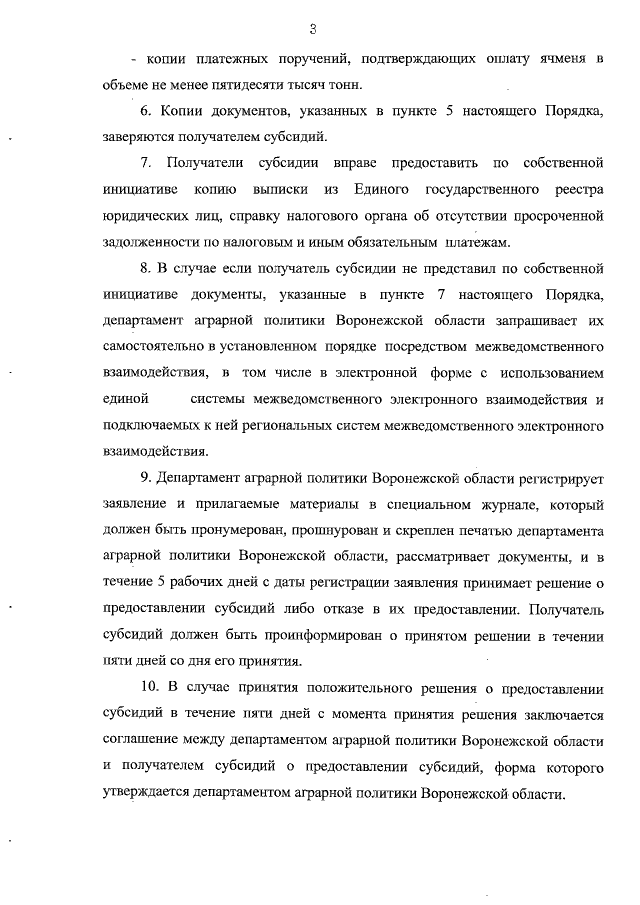 3

- копии платежных поручений, подтверждающих оплату ячменя в объеме не менее пятидесяти тысяч тонн.

6. Копии документов, указанных в пункте 5 настоящего Порядка, заверяются получателем субсидий.

7. Получатели субсидии вправе предоставить по собственной инициативе копию выписки из Единого государственного реестра юридических лиц, справку налогового органа об отсутствии просроченной задолженности по налоговым и иным обязательным платежам.

8. В случае если получатель субсидии не представил по собственной инициативе документы, указанные в пункте 7 настоящего Порядка, департамент аграрной политики Воронежской области запрашивает их самостоятельно в установленном порядке посредством межведомственного взаимодействия, в том числе в электронной форме с использованием единой системы межведомственного электронного взаимодействия и подключаемых к ней региональных систем межведомственного электронного взаимодействия.

9. Департамент аграрной политики Воронежской области регистрирует заявление и прилагаемые материалы в специальном журнале, который должен быть пронумерован, прошнурован и скреплен печатью департамента аграрной политики Воронежской области, рассматривает документы, и в течение 5 рабочих дней с даты регистрации заявления принимает решение о предоставлении субсидий либо отказе в их предоставлении. Получатель субсидий должен быть проинформирован о принятом решении в течении пяти дней со дня его принятия.

10. В случае принятия положительного решения о предоставлении субсидий в течение пяти дней с момента принятия решения заключается соглашение между департаментом аграрной политики Воронежской области и получателем субсидий о предоставлении субсидий, форма которого утверждается департаментом аграрной политики Воронежской области.